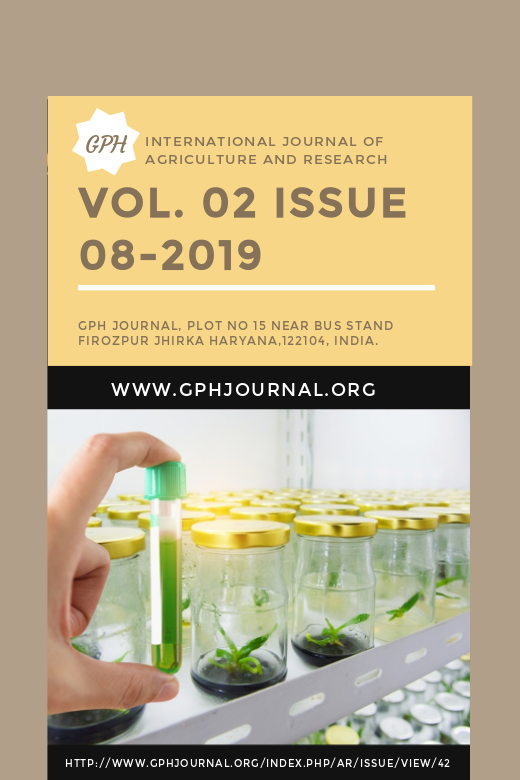 GPH

INTERNATIONAL JOURNAL OF AGRICULTURE AND RESEARCH

VOL. 02 ISSUE 08-2019

GPH JOURNAL, PLOT NO 15 NEAR BUS STAND FIROZPUR JHIRKA HARYANA,122104, INDIA.

WWW.GPHJOURNAL.ORG

HTTP://WWW.GPHJOURNAL.ORG/INDEX.PHP/AR/ISSUE/VIEW/42